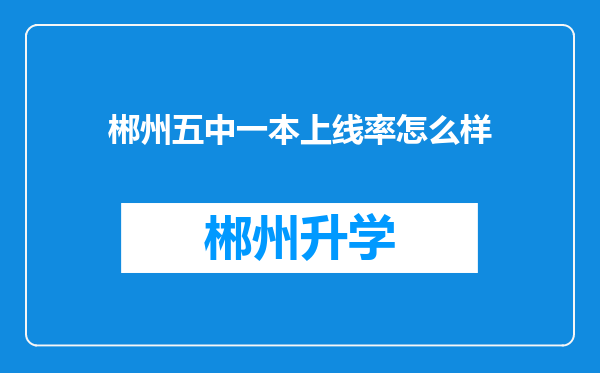 郴州五中一本上线率怎么样

郴州升学